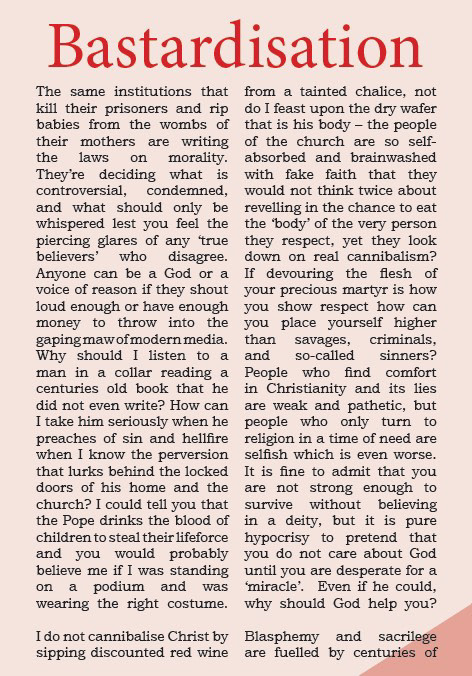 Bastardisation

The same institutions that kill their prisoners and rip babies from the wombs of their mothers are writing the laws on morality. They're deciding what is controversial, condemned, and what should only be whispered lest you feel the piercing glares of any 'true believers' who disagree. Anyone can be a God or a voice of reason if they shout loud enough or have enough money to throw into the gaping maw of modern media. Why should I listen to a man in a collar reading a centuries old book that he did not even write? How can I take him seriously when he preaches of sin and hellfire when I know the perversion that lurks behind the locked doors of his home and the church? I could tell you that the Pope drinks the blood of children to steal their lifeforce and you would probably believe me if I was standing on a podium and was wearing the right costume.

I do not cannibalise Christ by sipping discounted red wine from a tainted chalice, not do I feast upon the dry wafer that is his body – the people of the church are so self-absorbed and brainwashed with fake faith that they would not think twice about revelling in the chance to eat the 'body' of the very person they respect, yet they look down on real cannibalism? If devouring the flesh of your precious martyr is how you show respect how can you place yourself higher than savages, criminals, and so-called sinners? People who find comfort in Christianity and its lies are weak and pathetic, but people who only turn to religion in a time of need are selfish which is even worse. It is fine to admit that you are not strong enough to survive without believing in a deity, but it is pure hypocrisy to pretend that you do not care about God until you are desperate for a 'miracle'. Even if he could, why should God help you?

Blasphemy and sacrilege are fuelled by centuries of